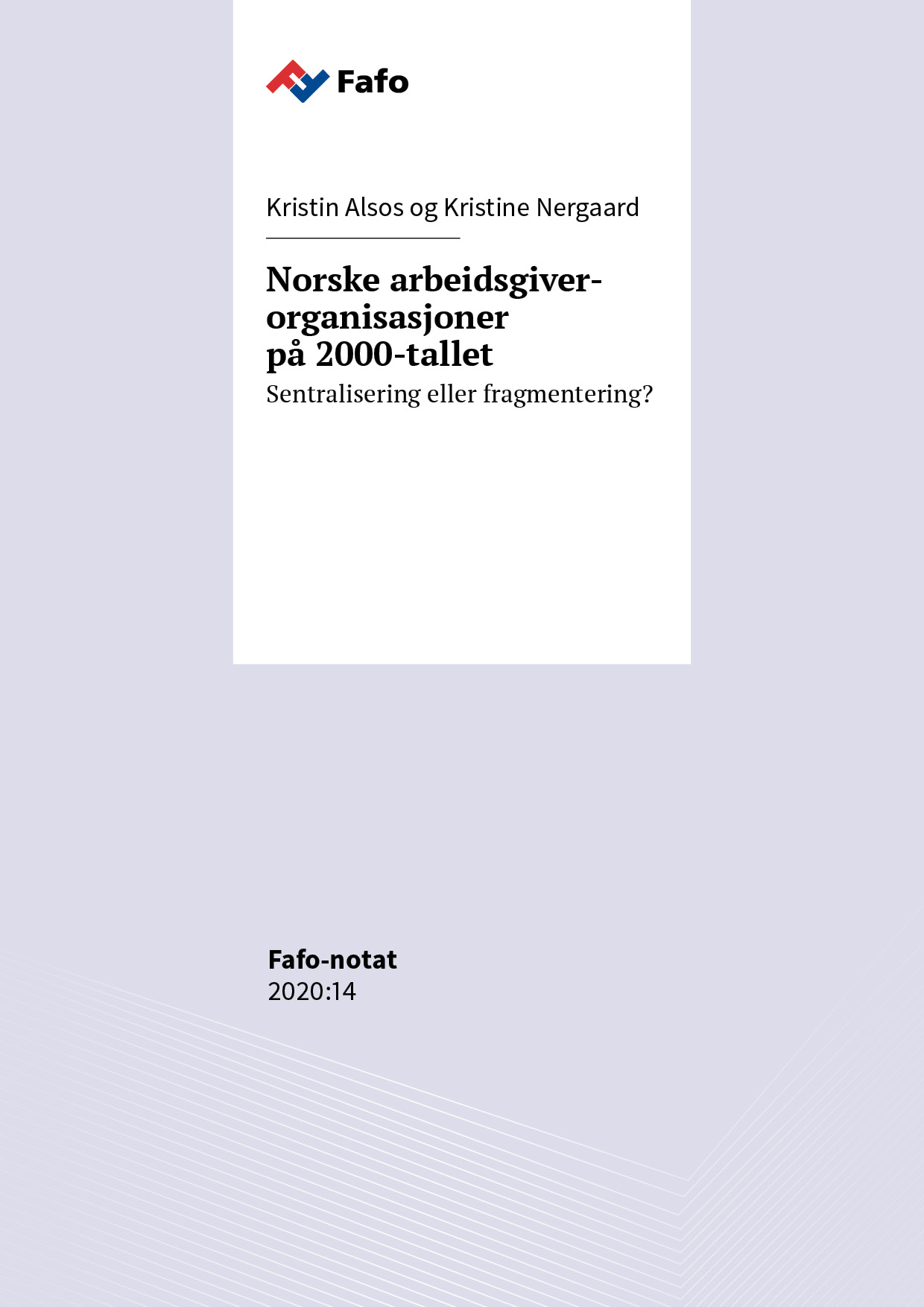 Fafo

Kristin Alsos og Kristine Nergaard

Norske arbeidsgiverorganisasjoner på 2000-tallet

Sentralisering eller fragmentering?

Fafo-notat
2020:14